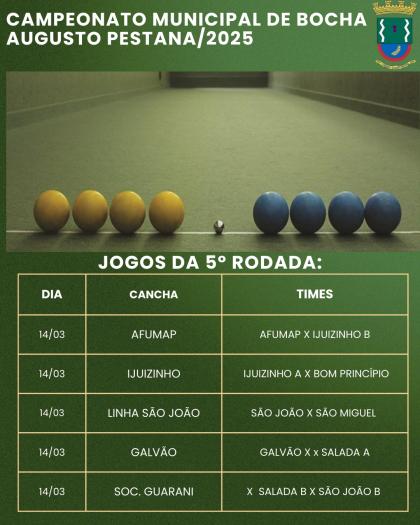 CAMPEONATO MUNICIPAL DE BOCHA
AUGUSTO PESTANA/2025

JOGOS DA 5º RODADA:

| DIA | CANCHA | TIMES |
|---|---|---|
| 14/03 | AFUMAP | AFUMAP X IJUIZINHO B |
| 14/03 | IJUIZINHO | IJUIZINHO A X BOM PRINCÍPIO |
| 14/03 | LINHA SÃO JOÃO | SÃO JOÃO X SÃO MIGUEL |
| 14/03 | GALVÃO | GALVÃO X x SALADA A |
| 14/03 | SOC. GUARANI | X SALADA B X SÃO JOÃO B |